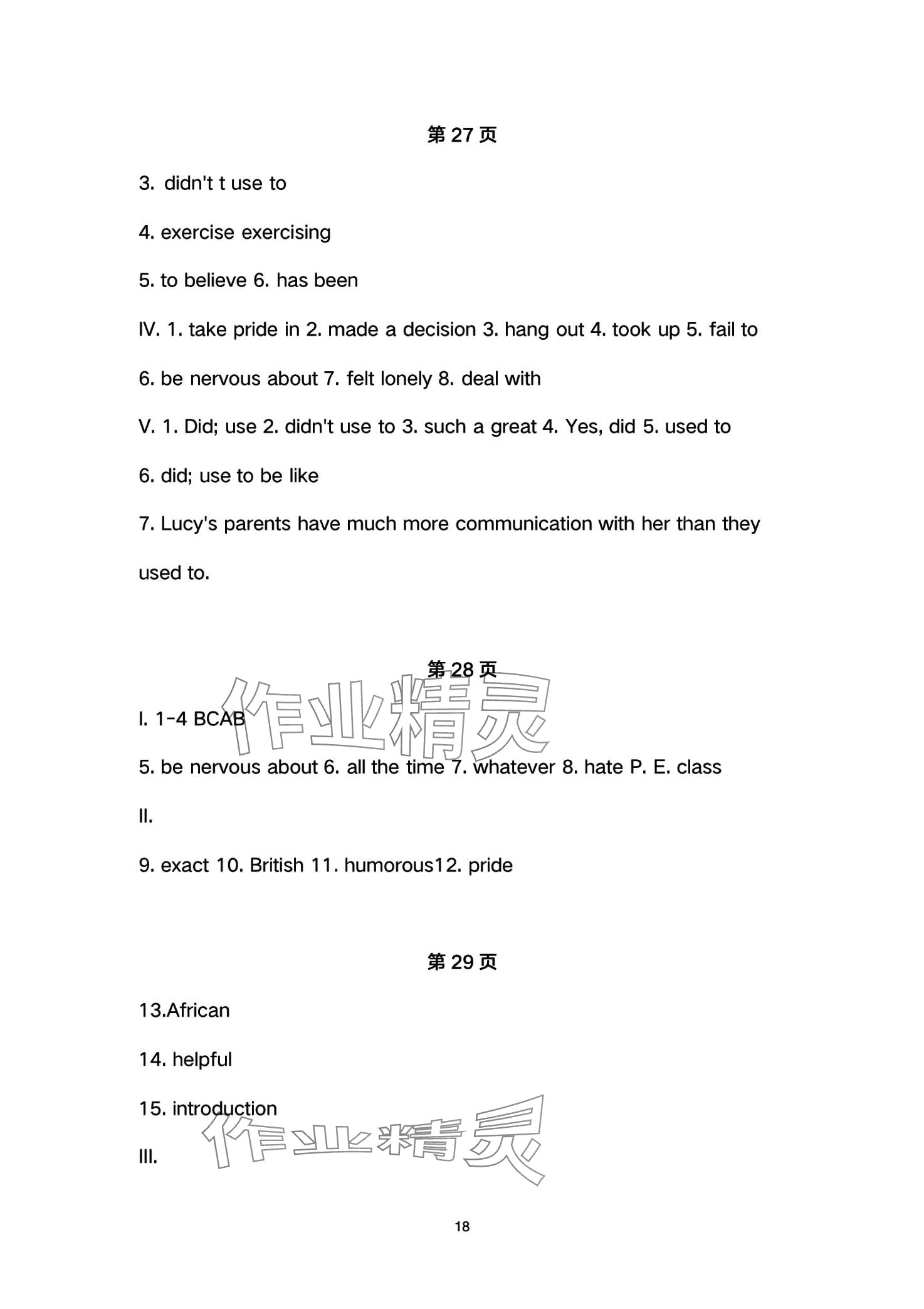 第 27 页

3. didn't t use to

4. exercise exercising

5. to believe 6. has been

IV. 1. take pride in 2. made a decision 3. hang out 4. took up 5. fail to

6. be nervous about 7. felt lonely 8. deal with

V. 1. Did; use 2. didn't use to 3. such a great 4. Yes, did 5. used to

6. did; use to be like

7. Lucy's parents have much more communication with her than they used to.

第 28 页

作业精灵

I. 1-4 BCAB

5. be nervous about 6. all the time 7. whatever 8. hate P. E. class

II.

9. exact 10. British 11. humorous12. pride

第 29 页

13.African

14. helpful

15. introduction

作业精灵

III.

18